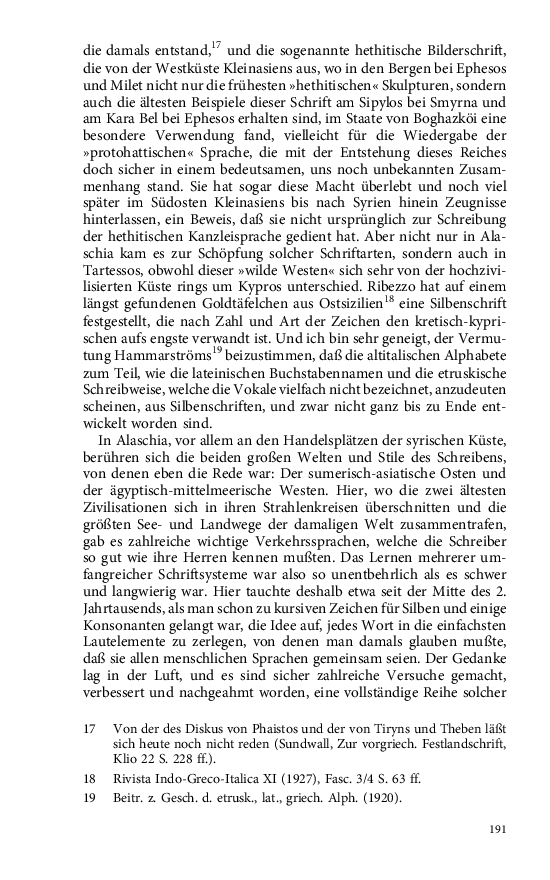 die damals entstand,$^{17}$ und die sogenannte hethitische Bilderschrift, die von der Westküste Kleinasiens aus, wo in den Bergen bei Ephesos und Milet nicht nur die frühesten »hethitischen« Skulpturen, sondern auch die ältesten Beispiele dieser Schrift am Sipylos bei Smyrna und am Kara Bel bei Ephesos erhalten sind, im Staate von Boghazköi eine besondere Verwendung fand, vielleicht für die Wiedergabe der »protohattischen« Sprache, die mit der Entstehung dieses Reiches doch sicher in einem bedeutsamen, uns noch unbekannten Zusammenhang stand. Sie hat sogar diese Macht überlebt und noch viel später im Südosten Kleinasiens bis nach Syrien hinein Zeugnisse hinterlassen, ein Beweis, daß sie nicht ursprünglich zur Schreibung der hethitischen Kanzleisprache gedient hat. Aber nicht nur in Alaschia kam es zur Schöpfung solcher Schriftarten, sondern auch in Tartessos, obwohl dieser »wilde Westen« sich sehr von der hochzivilisierten Küste rings um Kypros unterschied. Ribezzo hat auf einem längst gefundenen Goldtäfelchen aus Ostsizilien$^{18}$ eine Silbenschrift festgestellt, die nach Zahl und Art der Zeichen den kretisch-kyprischen aufs engste verwandt ist. Und ich bin sehr geneigt, der Vermutung Hammarströms$^{19}$ beizustimmen, daß die altitalischen Alphabete zum Teil, wie die lateinischen Buchstabennamen und die etruskische Schreibweise, welche die Vokale vielfach nicht bezeichnet, anzudeuten scheinen, aus Silbenschriften, und zwar nicht ganz bis zu Ende entwickelt worden sind.

In Alaschia, vor allem an den Handelsplätzen der syrischen Küste, berühren sich die beiden großen Welten und Stile des Schreibens, von denen eben die Rede war: Der sumerisch-asiatische Osten und der ägyptisch-mittelmeerische Westen. Hier, wo die zwei ältesten Zivilisationen sich in ihren Strahlenkreisen überschnitten und die größten See- und Landwege der damaligen Welt zusammentrafen, gab es zahlreiche wichtige Verkehrssprachen, welche die Schreiber so gut wie ihre Herren kennen mußten. Das Lernen mehrerer umfangreicher Schriftsysteme war also so unentbehrlich als es schwer und langwierig war. Hier tauchte deshalb etwa seit der Mitte des 2. Jahrtausends, als man schon zu kursiven Zeichen für Silben und einige Konsonanten gelangt war, die Idee auf, jedes Wort in die einfachsten Lautelemente zu zerlegen, von denen man damals glauben mußte, daß sie allen menschlichen Sprachen gemeinsam seien. Der Gedanke lag in der Luft, und es sind sicher zahlreiche Versuche gemacht, verbessert und nachgeahmt worden, eine vollständige Reihe solcher

17 Von der des Diskus von Phaistos und der von Tiryns und Theben läßt sich heute noch nicht reden (Sundwall, Zur vorgriech. Festlandschrift, Klio 22 S. 228 ff.).

18 Rivista Indo-Greco-Italica XI (1927), Fasc. 3/4 S. 63 ff.

19 Beitr. z. Gesch. d. etrusk., lat., griech. Alph. (1920).

191